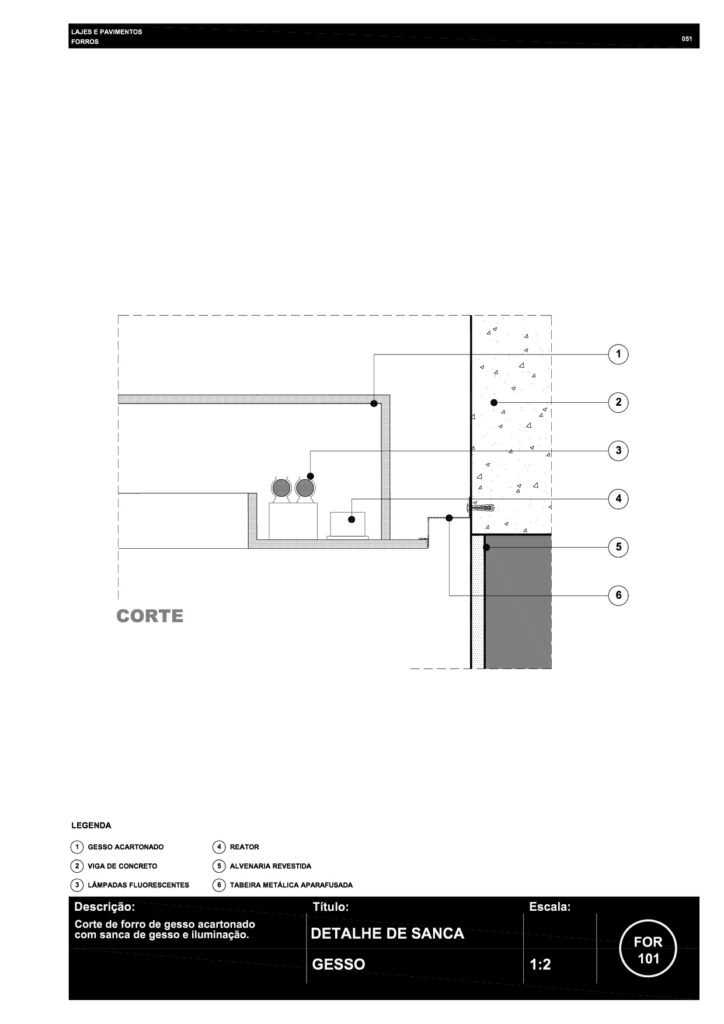 LAJES E PAVIMENTOS
FORROS
051

1
2
3
4
5
6

CORTE

LEGENDA

1 GESSO ACARTONADO
2 VIGA DE CONCRETO
3 LÂMPADAS FLUORESCENTES
4 REATOR
5 ALVENARIA REVESTIDA
6 TABEIRA METÁLICA APARAFUSADA

Descrição:
Corte de forro de gesso acartonado com sanca de gesso e iluminação.

Título:
DETALHE DE SANCA
GESSO

Escala:
1:2

FOR
101